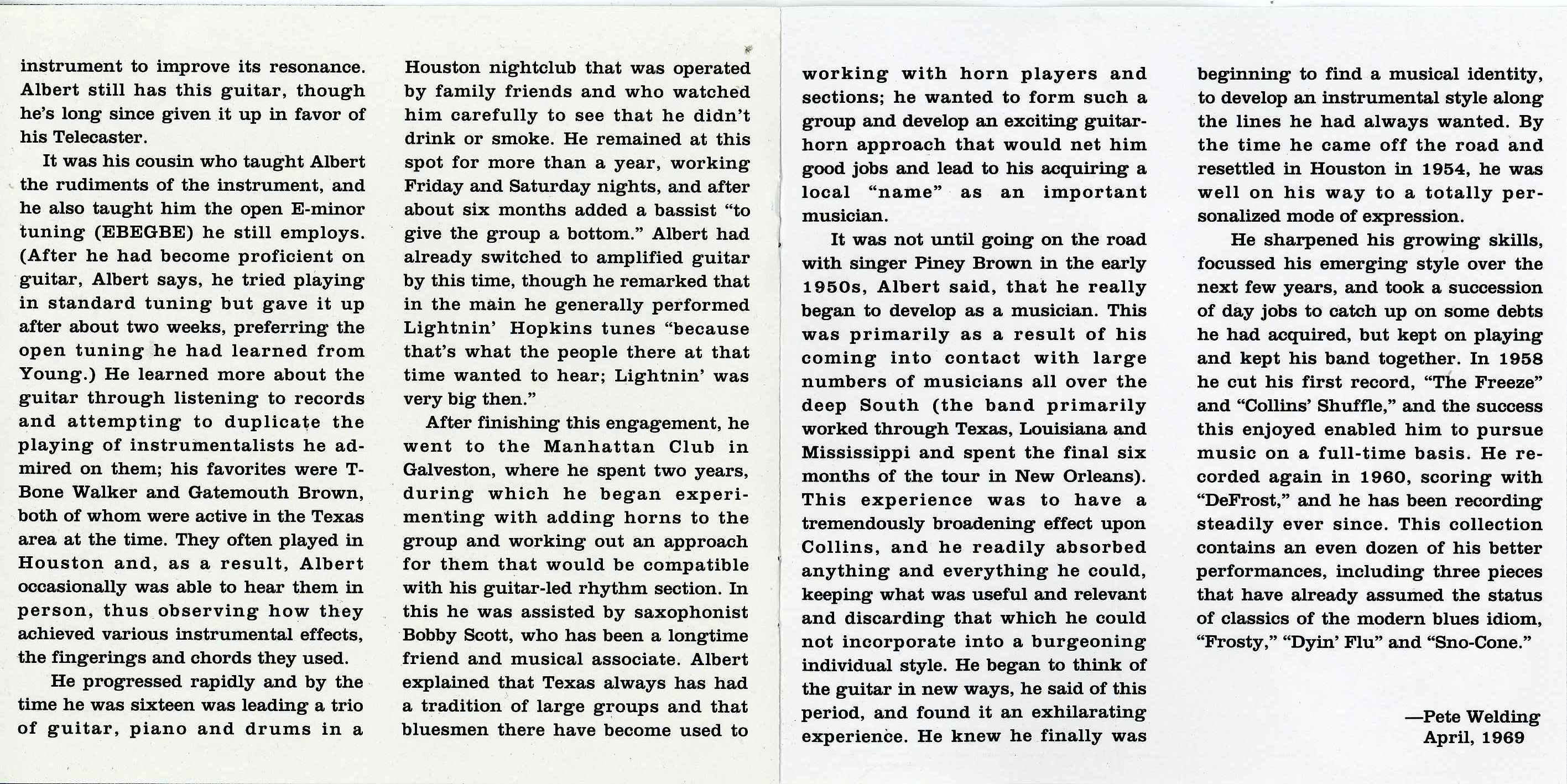 instrument to improve its resonance. Albert still has this guitar, though he's long since given it up in favor of his Telecaster.

It was his cousin who taught Albert the rudiments of the instrument, and he also taught him the open E-minor tuning (EBEGBE) he still employs. (After he had become proficient on guitar, Albert says, he tried playing in standard tuning but gave it up after about two weeks, preferring the open tuning he had learned from Young.) He learned more about the guitar through listening to records and attempting to duplicate the playing of instrumentalists he admired on them; his favorites were T-Bone Walker and Gatemouth Brown, both of whom were active in the Texas area at the time. They often played in Houston and, as a result, Albert occasionally was able to hear them in person, thus observing how they achieved various instrumental effects, the fingerings and chords they used.

He progressed rapidly and by the time he was sixteen was leading a trio of guitar, piano and drums in a Houston nightclub that was operated by family friends and who watched him carefully to see that he didn't drink or smoke. He remained at this spot for more than a year, working Friday and Saturday nights, and after about six months added a bassist "to give the group a bottom." Albert had already switched to amplified guitar by this time, though he remarked that in the main he generally performed Lightnin' Hopkins tunes "because that's what the people there at that time wanted to hear; Lightnin' was very big then."

After finishing this engagement, he went to the Manhattan Club in Galveston, where he spent two years, during which he began experimenting with adding horns to the group and working out an approach for them that would be compatible with his guitar-led rhythm section. In this he was assisted by saxophonist Bobby Scott, who has been a longtime friend and musical associate. Albert explained that Texas always has had a tradition of large groups and that bluesmen there have become used to working with horn players and sections; he wanted to form such a group and develop an exciting guitar-horn approach that would net him good jobs and lead to his acquiring a local "name" as an important musician.

It was not until going on the road with singer Piney Brown in the early 1950s, Albert said, that he really began to develop as a musician. This was primarily as a result of his coming into contact with large numbers of musicians all over the deep South (the band primarily worked through Texas, Louisiana and Mississippi and spent the final six months of the tour in New Orleans). This experience was to have a tremendously broadening effect upon Collins, and he readily absorbed anything and everything he could, keeping what was useful and relevant and discarding that which he could not incorporate into a burgeoning individual style. He began to think of the guitar in new ways, he said of this period, and found it an exhilarating experience. He knew he finally was beginning to find a musical identity, to develop an instrumental style along the lines he had always wanted. By the time he came off the road and resettled in Houston in 1954, he was well on his way to a totally personalized mode of expression.

He sharpened his growing skills, focussed his emerging style over the next few years, and took a succession of day jobs to catch up on some debts he had acquired, but kept on playing and kept his band together. In 1958 he cut his first record, "The Freeze" and "Collins' Shuffle," and the success this enjoyed enabled him to pursue music on a full-time basis. He recorded again in 1960, scoring with "DeFrost," and he has been recording steadily ever since. This collection contains an even dozen of his better performances, including three pieces that have already assumed the status of classics of the modern blues idiom, "Frosty," "Dyin' Flu" and "Sno-Cone."

—Pete Welding
April, 1969